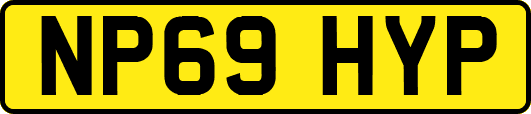 NP69 HYP